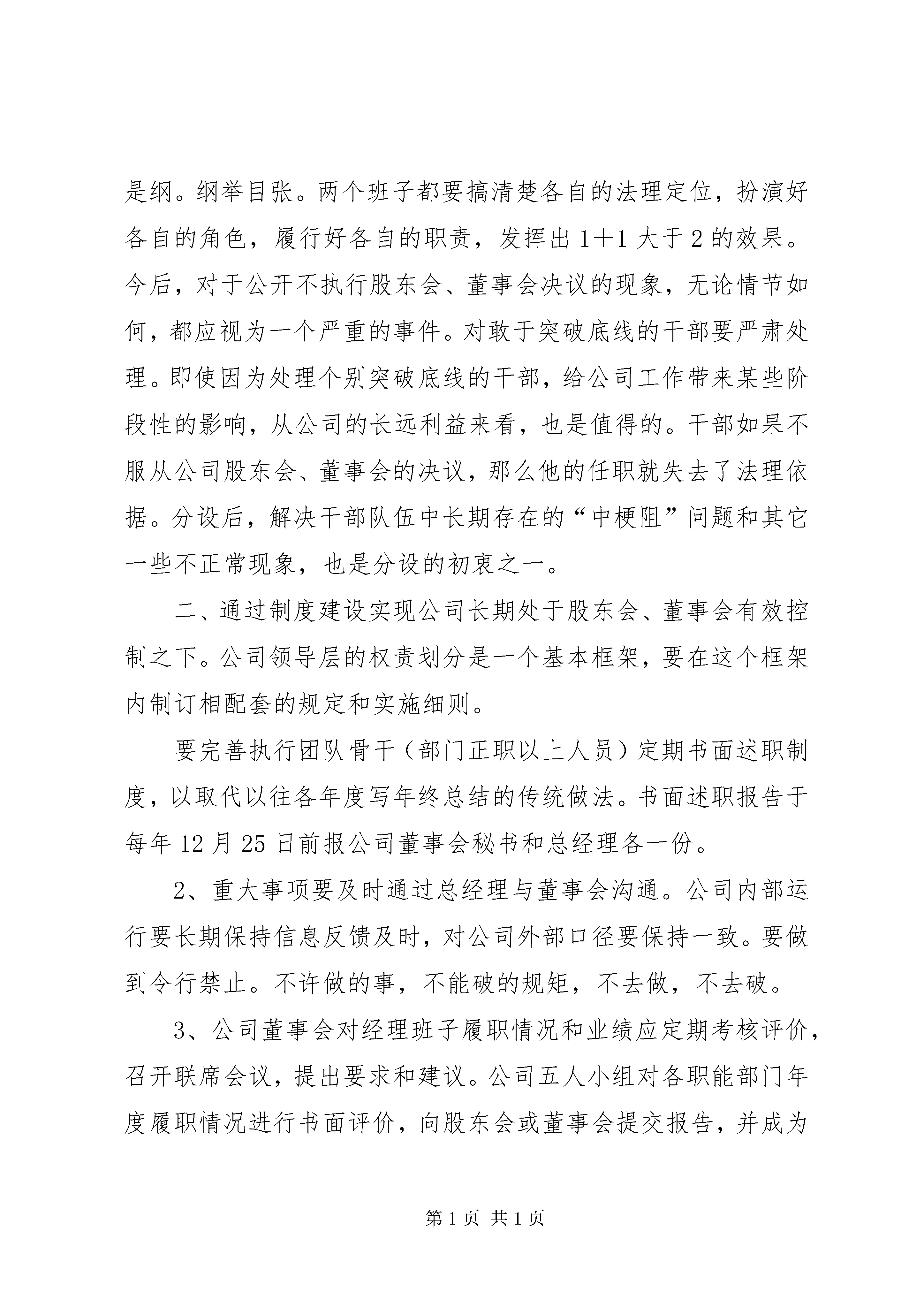 是纲。纲举目张。两个班子都要搞清楚各自的法理定位，扮演好各自的角色，履行好各自的职责，发挥出 1＋1 大于 2 的效果。今后，对于公开不执行股东会、董事会决议的现象，无论情节如何，都应视为一个严重的事件。对敢于突破底线的干部要严肃处理。即使因为处理个别突破底线的干部，给公司工作带来某些阶段性的影响，从公司的长远利益来看，也是值得的。干部如果不服从公司股东会、董事会的决议，那么他的任职就失去了法理依据。分设后，解决干部队伍中长期存在的“中梗阻”问题和其它一些不正常现象，也是分设的初衷之一。

二、通过制度建设实现公司长期处于股东会、董事会有效控制之下。公司领导层的权责划分是一个基本框架，要在这个框架内制订相配套的规定和实施细则。

要完善执行团队骨干（部门正职以上人员）定期书面述职制度，以取代以往各年度写年终总结的传统做法。书面述职报告于每年 12 月 25 日前报公司董事会秘书和总经理各一份。

2、重大事项要及时通过总经理与董事会沟通。公司内部运行要长期保持信息反馈及时，对公司外部口径要保持一致。要做到令行禁止。不许做的事，不能破的规矩，不去做，不去破。

3、公司董事会对经理班子履职情况和业绩应定期考核评价，召开联席会议，提出要求和建议。公司五人小组对各职能部门年度履职情况进行书面评价，向股东会或董事会提交报告，并成为

第 1 页 共 1 页